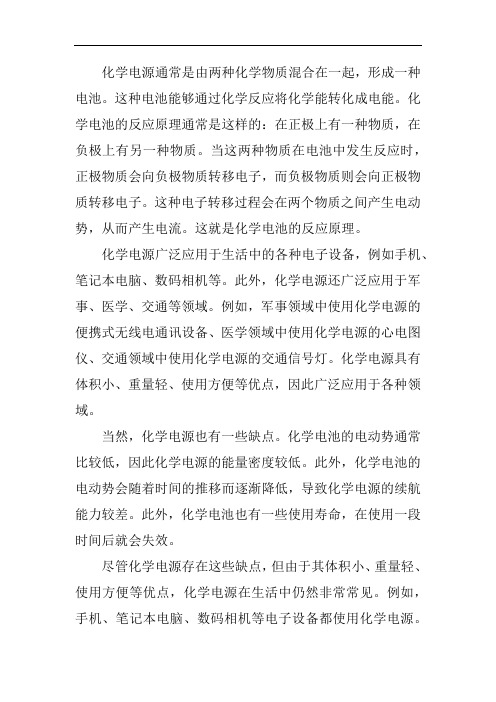 化学电源通常是由两种化学物质混合在一起，形成一种电池。这种电池能够通过化学反应将化学能转化成电能。化学电池的反应原理通常是这样的：在正极上有一种物质，在负极上有另一种物质。当这两种物质在电池中发生反应时，正极物质会向负极物质转移电子，而负极物质则会向正极物质转移电子。这种电子转移过程会在两个物质之间产生电动势，从而产生电流。这就是化学电池的反应原理。

化学电源广泛应用于生活中的各种电子设备，例如手机、笔记本电脑、数码相机等。此外，化学电源还广泛应用于军事、医学、交通等领域。例如，军事领域中使用化学电源的便携式无线电通讯设备、医学领域中使用化学电源的心电图仪、交通领域中使用化学电源的交通信号灯。化学电源具有体积小、重量轻、使用方便等优点，因此广泛应用于各种领域。

当然，化学电源也有一些缺点。化学电池的电动势通常比较低，因此化学电源的能量密度较低。此外，化学电池的电动势会随着时间的推移而逐渐降低，导致化学电源的续航能力较差。此外，化学电池也有一些使用寿命，在使用一段时间后就会失效。

尽管化学电源存在这些缺点，但由于其体积小、重量轻、使用方便等优点，化学电源在生活中仍然非常常见。例如，手机、笔记本电脑、数码相机等电子设备都使用化学电源。